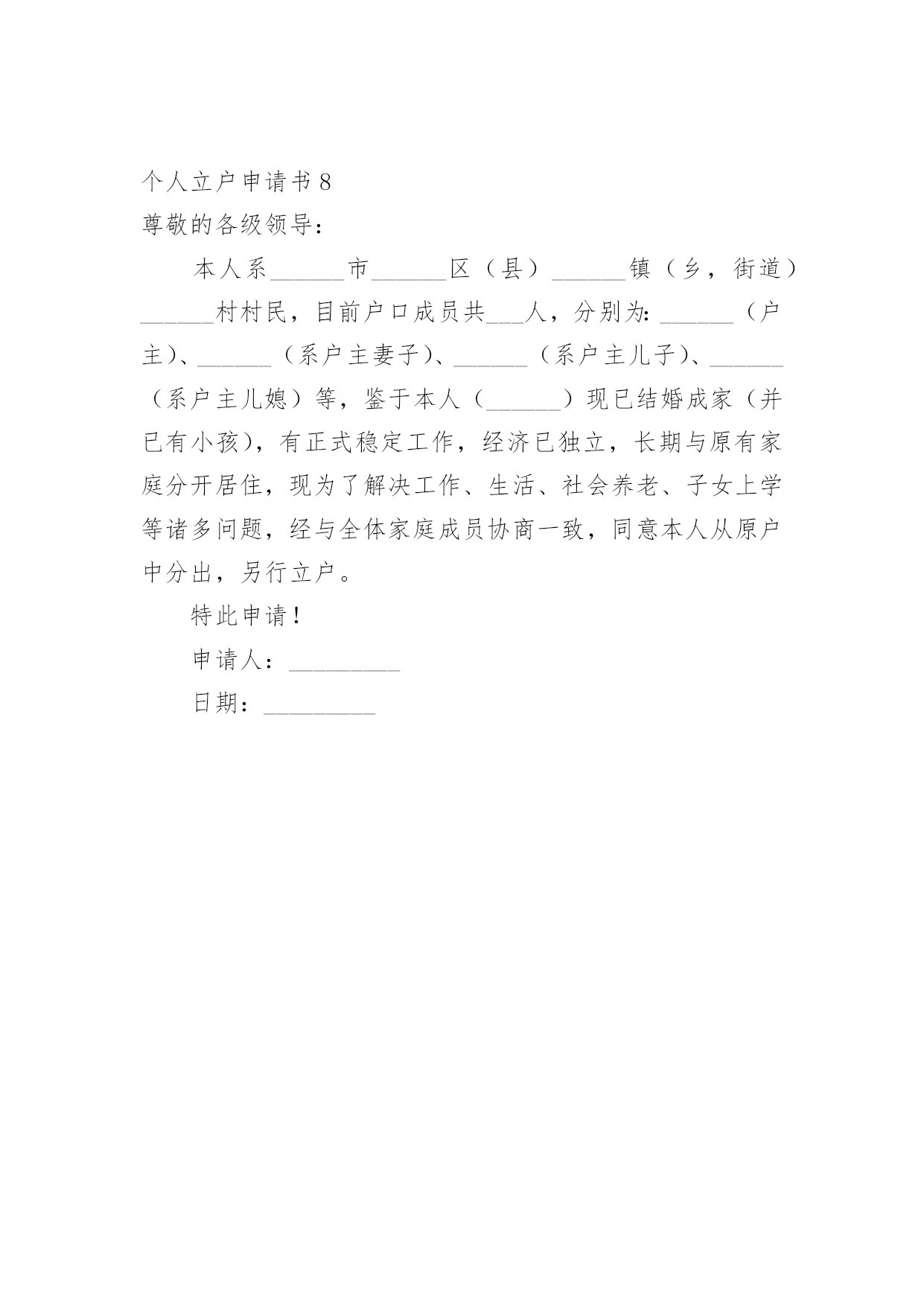 个人立户申请书 8

尊敬的各级领导：

本人系______市______区（县）______镇（乡，街道）______村村民，目前户口成员共___人，分别为：______（户主）、______（系户主妻子）、______（系户主儿子）、______（系户主儿媳）等，鉴于本人（______）现已结婚成家（并已有小孩），有正式稳定工作，经济已独立，长期与原有家庭分开居住，现为了解决工作、生活、社会养老、子女上学等诸多问题，经与全体家庭成员协商一致，同意本人从原户中分出，另行立户。

特此申请！

申请人：_________

日期：_________